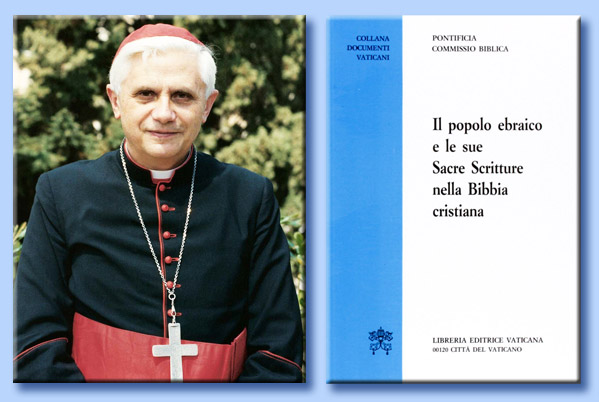 COLLANA
DOCUMENTI
VATICANI

PONTIFICIA
COMMISSIO BIBLICA

Il popolo ebraico e le sue Sacre Scritture nella Bibbia cristiana

LIBRERIA EDITRICE VATICANA
00120 CITTÀ DEL VATICANO